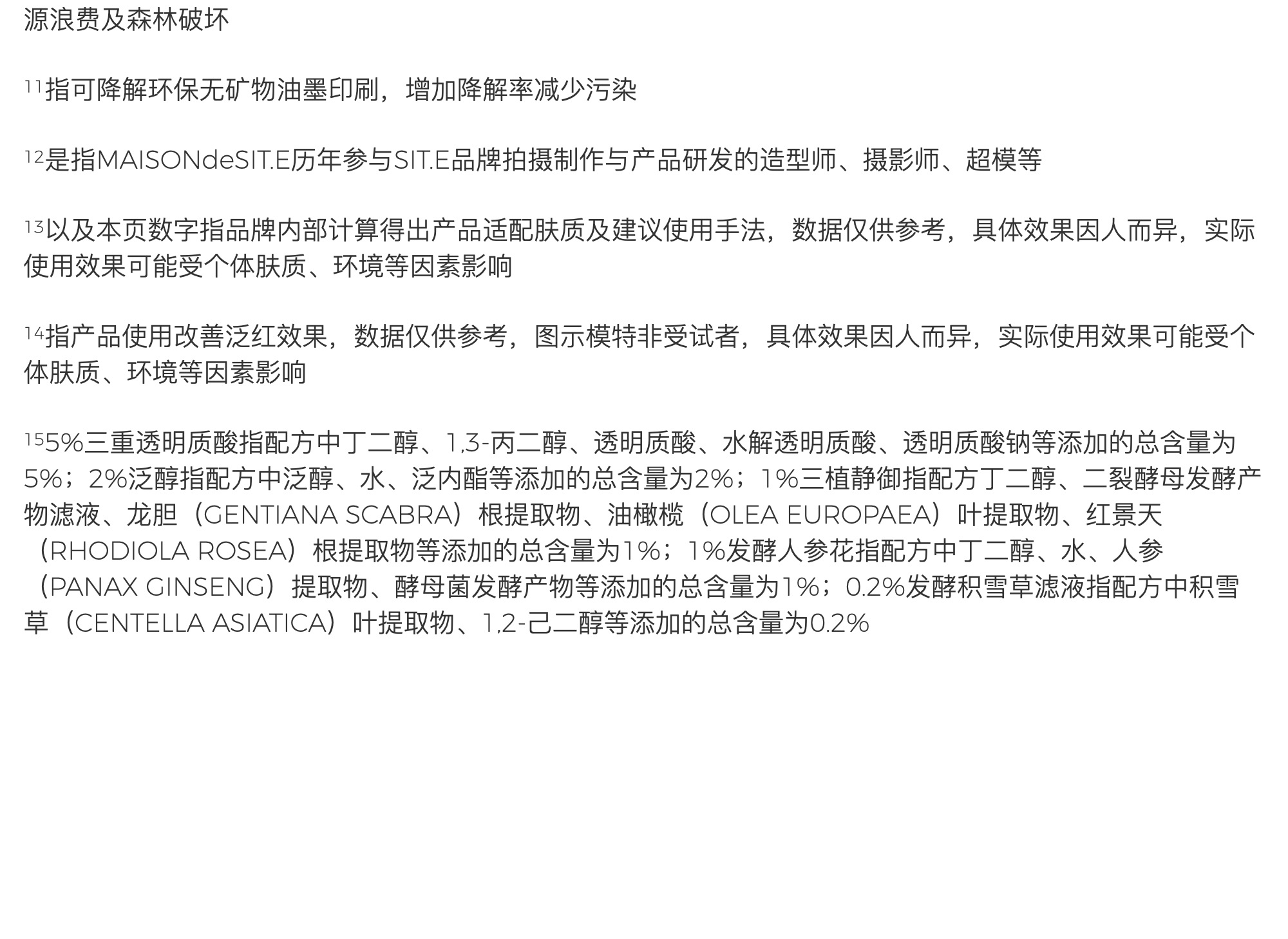 源浪费及森林破坏

$^{11}$指可降解环保无矿物油墨印刷，增加降解率减少污染

$^{12}$是指MAISONdeSIT.E历年参与SIT.E品牌拍摄制作与产品研发的造型师、摄影师、超模等

$^{13}$以及本页数字指品牌内部计算得出产品适配肤质及建议使用手法，数据仅供参考，具体效果因人而异，实际使用效果可能受个体肤质、环境等因素影响

$^{14}$指产品使用改善泛红效果，数据仅供参考，图示模特非受试者，具体效果因人而异，实际使用效果可能受个体肤质、环境等因素影响

$^{15}$5%三重透明质酸指配方中丁二醇、1,3-丙二醇、透明质酸、水解透明质酸、透明质酸钠等添加的总含量为5%；2%泛醇指配方中泛醇、水、泛内酯等添加的总含量为2%；1%三植静御指配方丁二醇、二裂酵母发酵产物滤液、龙胆（GENTIANA SCABRA）根提取物、油橄榄（OLEA EUROPAEA）叶提取物、红景天（RHODIOLA ROSEA）根提取物等添加的总含量为1%；1%发酵人参花指配方中丁二醇、水、人参（PANAX GINSENG）提取物、酵母菌发酵产物等添加的总含量为1%；0.2%发酵积雪草滤液指配方中积雪草（CENTELLA ASIATICA）叶提取物、1,2-己二醇等添加的总含量为0.2%